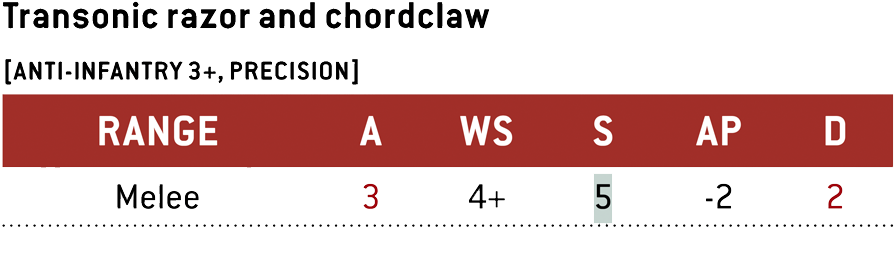 Transonic razor and chordclaw

[ANTI-INFANTRY 3+, PRECISION]

| RANGE | A | WS | S | AP | D |
|---|---|---|---|---|---|
| Melee | 3 | 4+ | 5 | -2 | 2 |